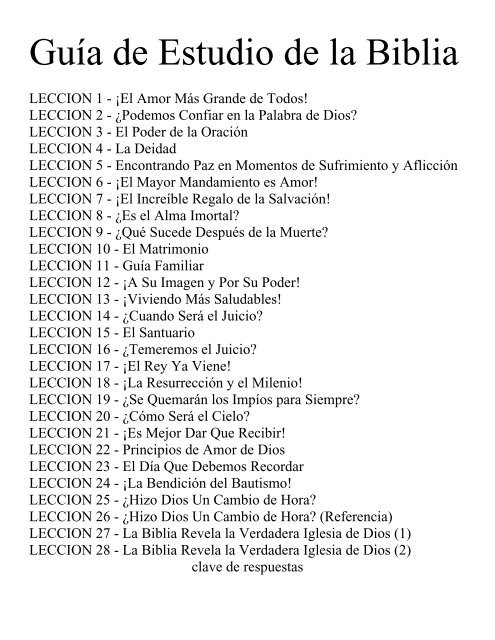 Guía de Estudio de la Biblia

LECCION 1 - ¡El Amor Más Grande de Todos!
LECCION 2 - ¿Podemos Confiar en la Palabra de Dios?
LECCION 3 - El Poder de la Oración
LECCION 4 - La Deidad
LECCION 5 - Encontrando Paz en Momentos de Sufrimiento y Aflicción
LECCION 6 - ¡El Mayor Mandamiento es Amor!
LECCION 7 - ¡El Increíble Regalo de la Salvación!
LECCION 8 - ¿Es el Alma Imortal?
LECCION 9 - ¿Qué Sucede Después de la Muerte?
LECCION 10 - El Matrimonio
LECCION 11 - Guía Familiar
LECCION 12 - ¡A Su Imagen y Por Su Poder!
LECCION 13 - ¡Viviendo Más Saludables!
LECCION 14 - ¿Cuando Será el Juicio?
LECCION 15 - El Santuario
LECCION 16 - ¿Temeremos el Juicio?
LECCION 17 - ¡El Rey Ya Viene!
LECCION 18 - ¡La Resurrección y el Milenio!
LECCION 19 - ¿Se Quemarán los Impíos para Siempre?
LECCION 20 - ¿Cómo Será el Cielo?
LECCION 21 - ¡Es Mejor Dar Que Recibir!
LECCION 22 - Principios de Amor de Dios
LECCION 23 - El Día Que Debemos Recordar
LECCION 24 - ¡La Bendición del Bautismo!
LECCION 25 - ¿Hizo Dios Un Cambio de Hora?
LECCION 26 - ¿Hizo Dios Un Cambio de Hora? (Referencia)
LECCION 27 - La Biblia Revela la Verdadera Iglesia de Dios (1)
LECCION 28 - La Biblia Revela la Verdadera Iglesia de Dios (2)
clave de respuestas